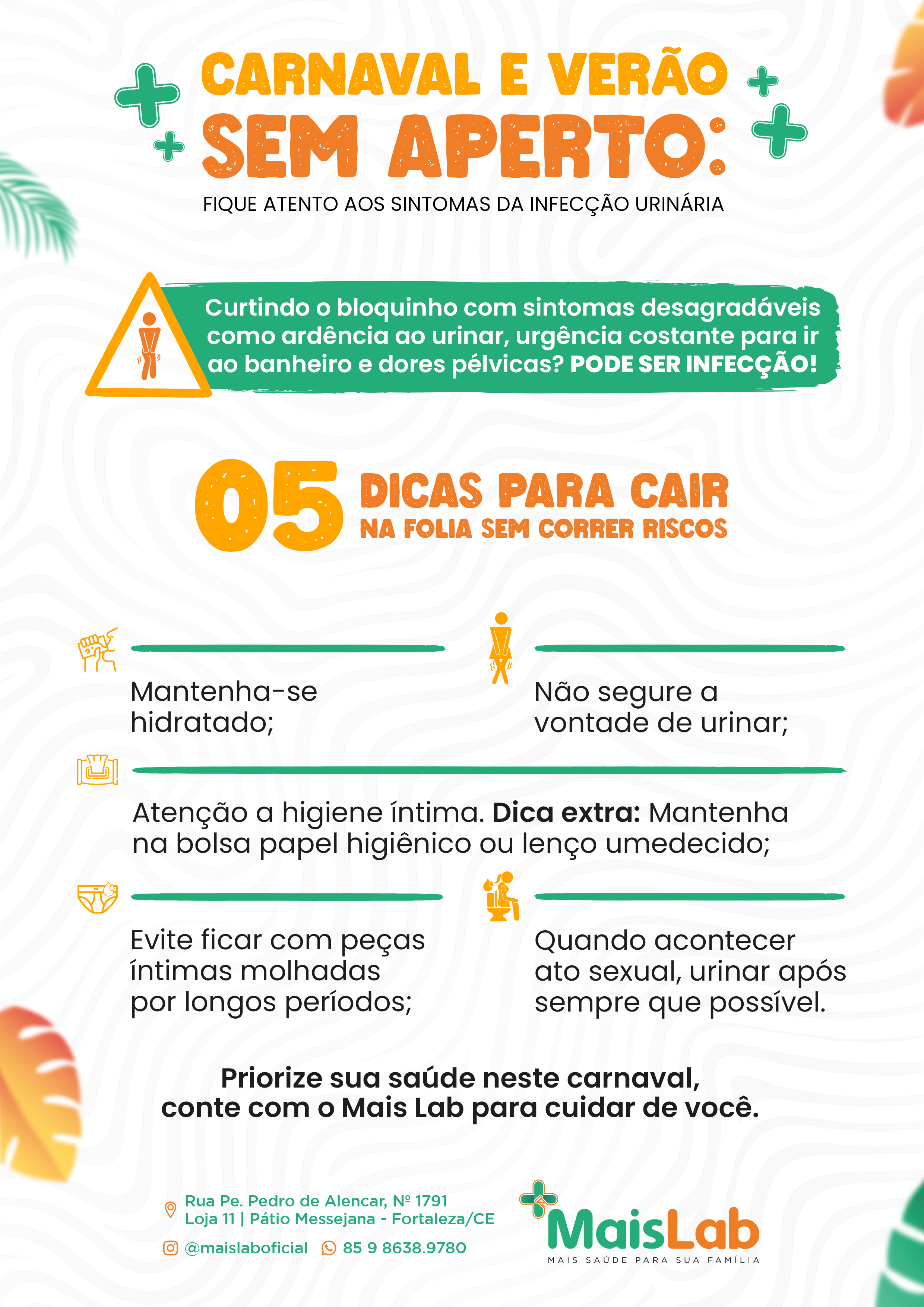 CARNAVAL E VERÃO
SEM APERTO:

FIQUE ATENTO AOS SINTOMAS DA INFECÇÃO URINÁRIA

Curtindo o bloquinho com sintomas desagradáveis como ardência ao urinar, urgência costante para ir ao banheiro e dores pélvicas? PODE SER INFECÇÃO!

05 DICAS PARA CAIR NA FOLIA SEM CORRER RISCOS

Mantenha-se hidratado;

Não segure a vontade de urinar;

Atenção a higiene íntima. Dica extra: Mantenha na bolsa papel higiênico ou lenço umedecido;

Evite ficar com peças íntimas molhadas por longos períodos;

Quando acontecer ato sexual, urinar após sempre que possível.

Priorize sua saúde neste carnaval, conte com o Mais Lab para cuidar de você.

Rua Pe. Pedro de Alencar, Nº 1791
Loja 11 | Pátio Messejana - Fortaleza/CE

@maislaboficial 85 9 8638.9780

MaisLab
MAIS SAÚDE PARA SUA FAMÍLIA